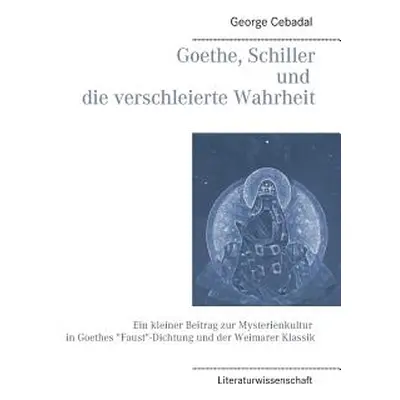 George Cebadal

Goethe, Schiller
und
die verschleierte Wahrheit

Ein kleiner Beitrag zur Mysterienkultur
in Goethes "Faust"-Dichtung und der Weimarer Klassik

Literaturwissenschaft